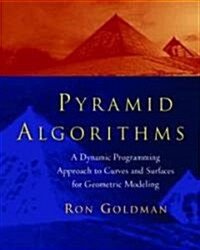 PYRAMID ALGORITHMS

A Dynamic Programming Approach to Curves and Surfaces for Geometric Modeling

RON GOLDMAN